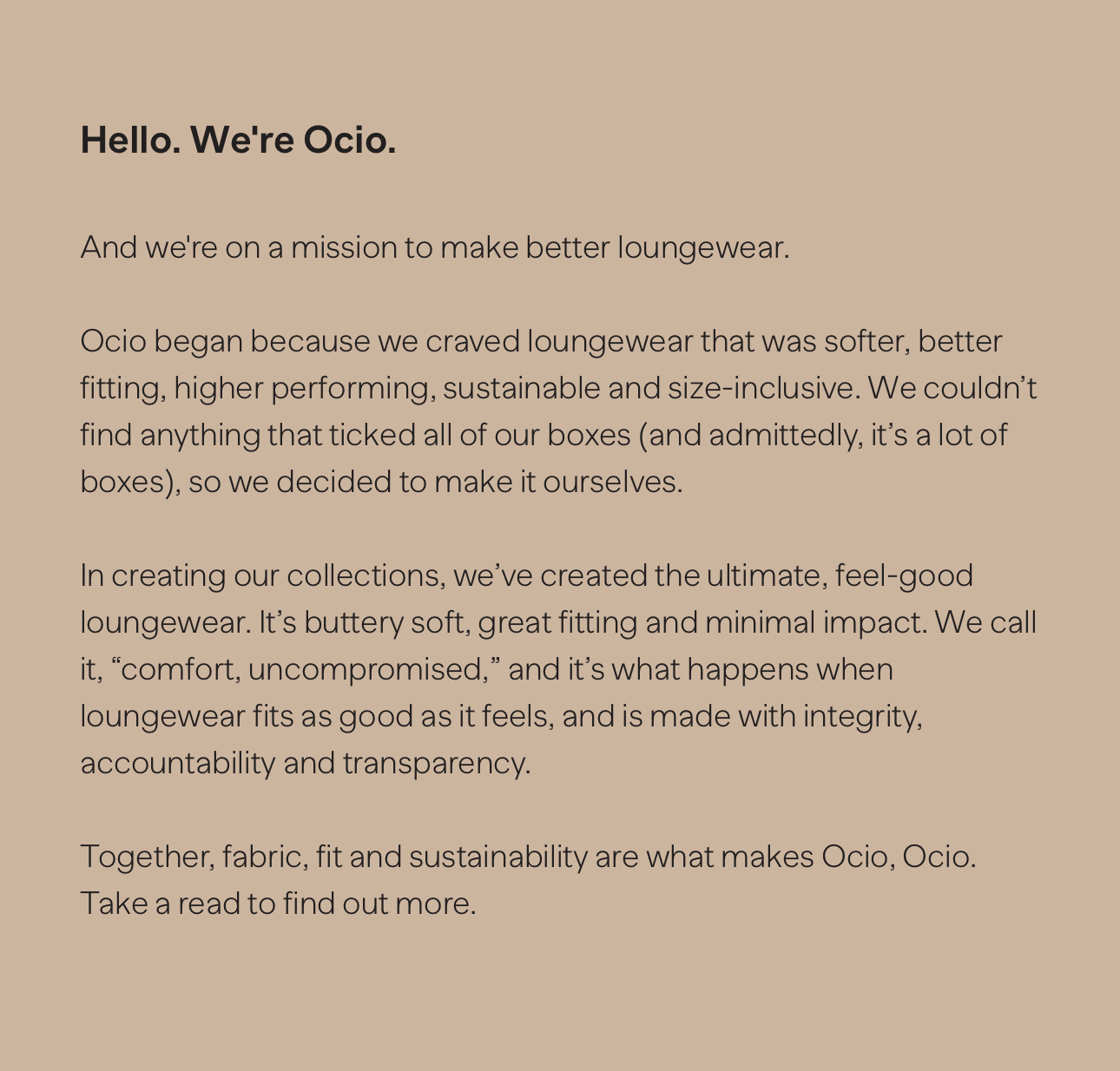 Hello. We're Ocio.

And we're on a mission to make better loungewear.

Ocio began because we craved loungewear that was softer, better fitting, higher performing, sustainable and size-inclusive. We couldn’t find anything that ticked all of our boxes (and admittedly, it’s a lot of boxes), so we decided to make it ourselves.

In creating our collections, we’ve created the ultimate, feel-good loungewear. It’s buttery soft, great fitting and minimal impact. We call it, “comfort, uncompromised,” and it’s what happens when loungewear fits as good as it feels, and is made with integrity, accountability and transparency.

Together, fabric, fit and sustainability are what makes Ocio, Ocio. Take a read to find out more.